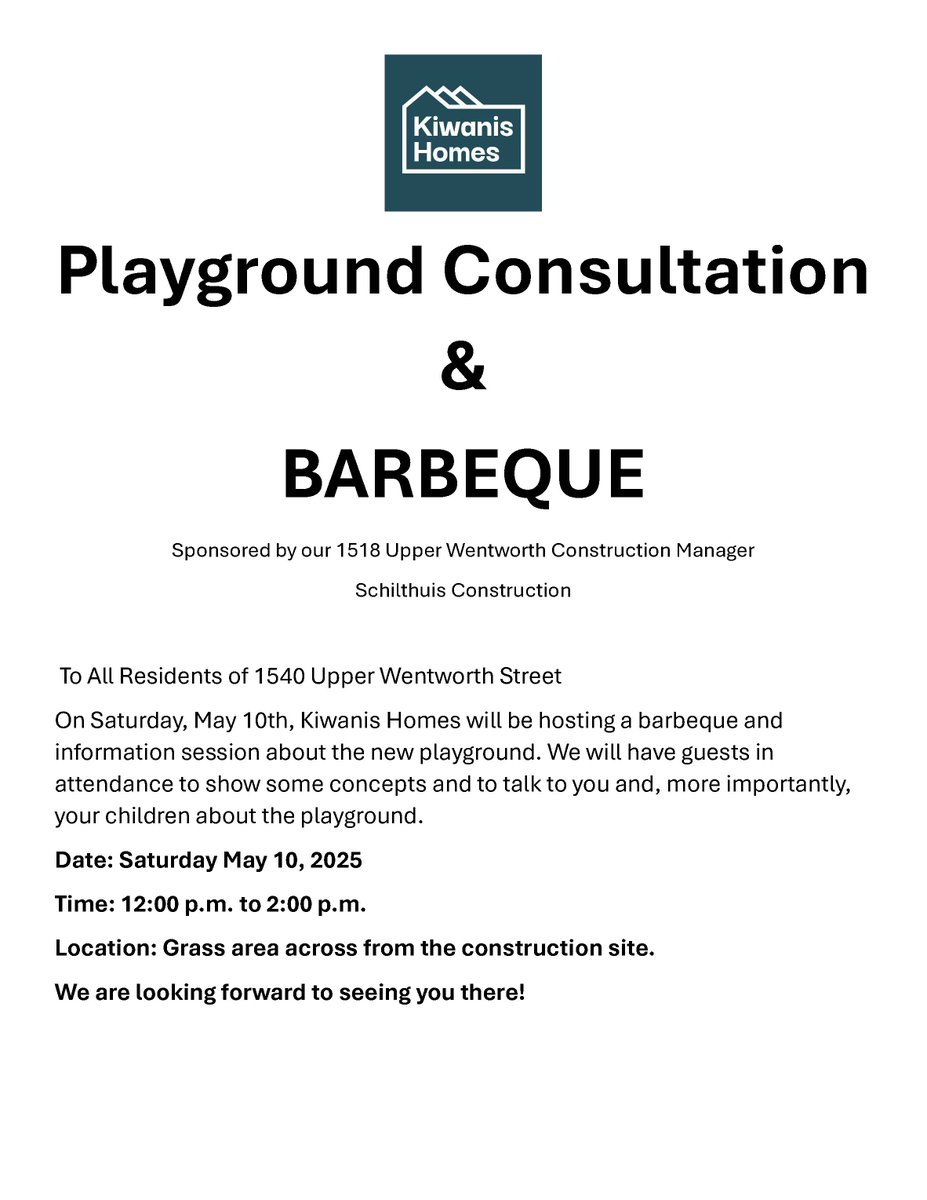 Kiwanis Homes

Playground Consultation

&

BARBEQUE

Sponsored by our 1518 Upper Wentworth Construction Manager

Schilthuis Construction

To All Residents of 1540 Upper Wentworth Street

On Saturday, May 10th, Kiwanis Homes will be hosting a barbeque and information session about the new playground. We will have guests in attendance to show some concepts and to talk to you and, more importantly, your children about the playground.

Date: Saturday May 10, 2025

Time: 12:00 p.m. to 2:00 p.m.

Location: Grass area across from the construction site.

We are looking forward to seeing you there!